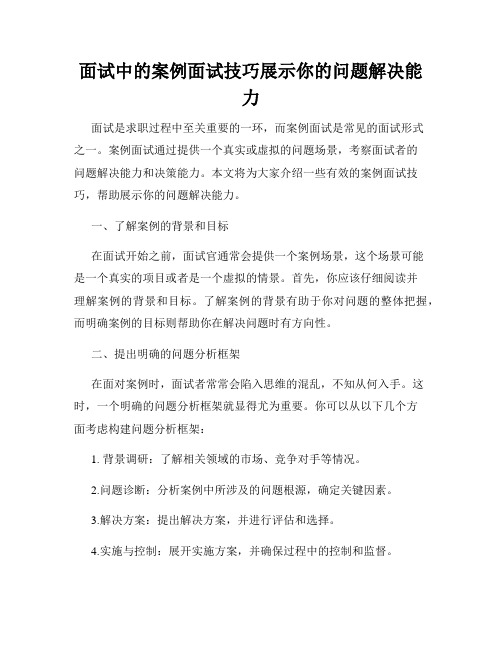 面试中的案例面试技巧展示你的问题解决能力

面试是求职过程中至关重要的一环，而案例面试是常见的面试形式之一。案例面试通过提供一个真实或虚拟的问题场景，考察面试者的问题解决能力和决策能力。本文将为大家介绍一些有效的案例面试技巧，帮助展示你的问题解决能力。

一、了解案例的背景和目标

在面试开始之前，面试官通常会提供一个案例场景，这个场景可能是一个真实的项目或者是一个虚拟的情景。首先，你应该仔细阅读并理解案例的背景和目标。了解案例的背景有助于你对问题的整体把握，而明确案例的目标则帮助你在解决问题时有方向性。

二、提出明确的问题分析框架

在面对案例时，面试者常常会陷入思维的混乱，不知从何入手。这时，一个明确的问题分析框架就显得尤为重要。你可以从以下几个方面考虑构建问题分析框架：

1. 背景调研：了解相关领域的市场、竞争对手等情况。

2.问题诊断：分析案例中所涉及的问题根源，确定关键因素。

3.解决方案：提出解决方案，并进行评估和选择。

4.实施与控制：展开实施方案，并确保过程中的控制和监督。